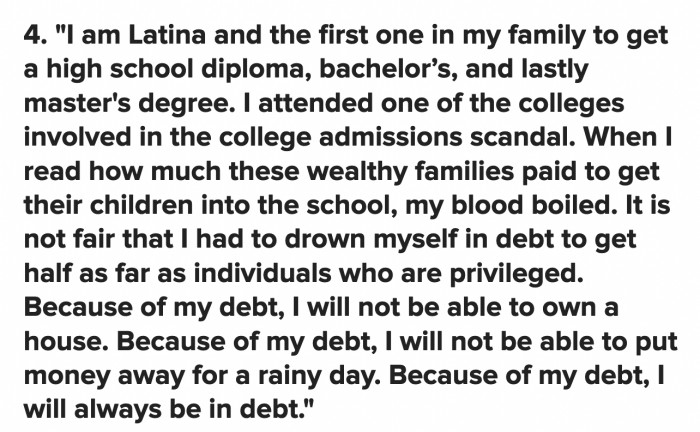 4. "I am Latina and the first one in my family to get a high school diploma, bachelor’s, and lastly master's degree. I attended one of the colleges involved in the college admissions scandal. When I read how much these wealthy families paid to get their children into the school, my blood boiled. It is not fair that I had to drown myself in debt to get half as far as individuals who are privileged. Because of my debt, I will not be able to own a house. Because of my debt, I will not be able to put money away for a rainy day. Because of my debt, I will always be in debt."